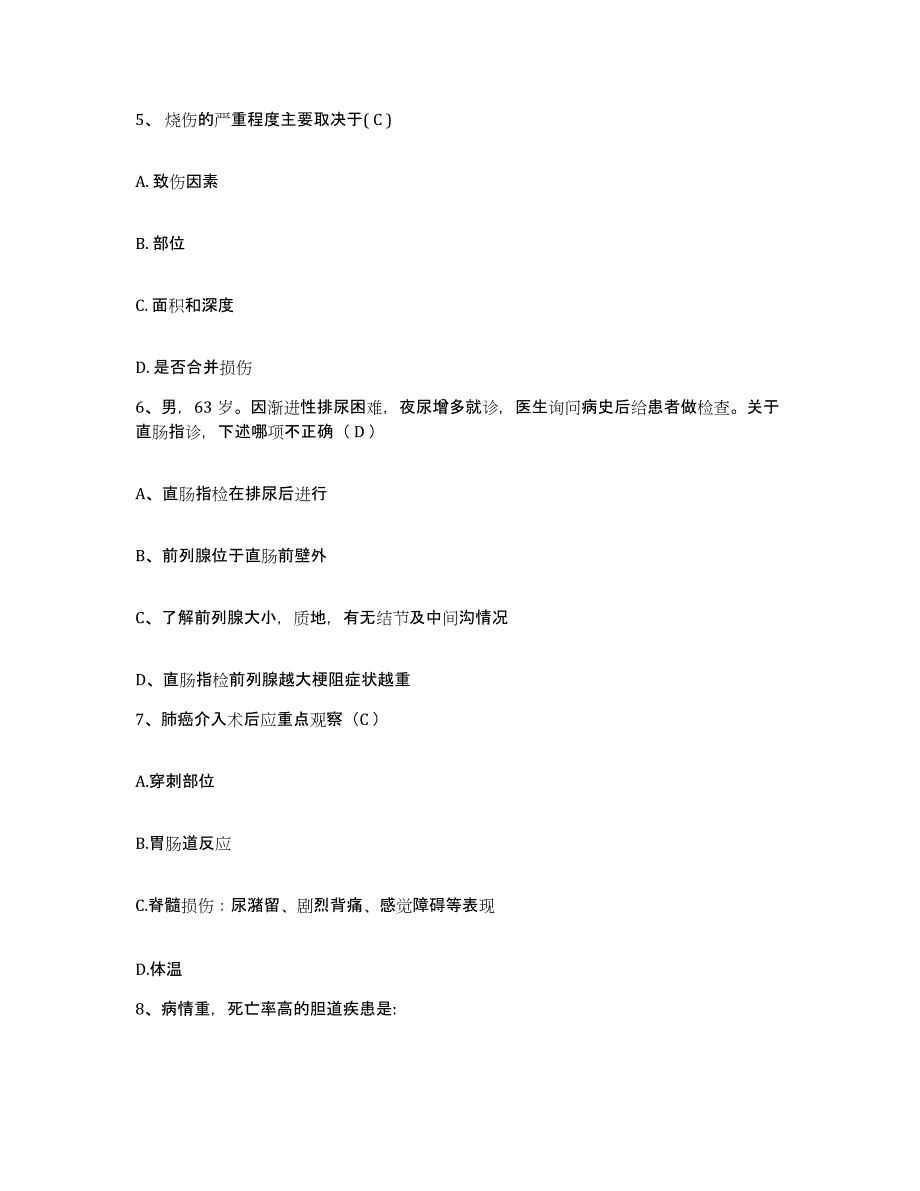 5、烧伤的严重程度主要取决于( C )

A. 致伤因素

B. 部位

C. 面积和深度

D. 是否合并损伤

6、男，63 岁。因渐进性排尿困难，夜尿增多就诊，医生询问病史后给患者做检查。关于直肠指诊，下述哪项不正确（ D ）

A、直肠指检在排尿后进行

B、前列腺位于直肠前壁外

C、了解前列腺大小，质地，有无结节及中间沟情况

D、直肠指检前列腺越大梗阻症状越重

7、肺癌介入术后应重点观察（C ）

A.穿刺部位

B.胃肠道反应

C.脊髓损伤：尿潴留、剧烈背痛、感觉障碍等表现

D.体温

8、病情重，死亡率高的胆道疾患是: